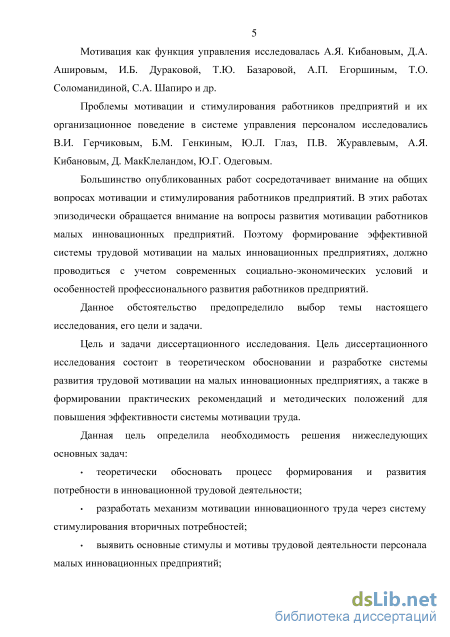 5

Мотивация как функция управления исследовалась А.Я. Кибановым, Д.А. Ашировым, И.Б. Дураковой, Т.Ю. Базаровой, А.П. Егоршиным, Т.О. Соломанидиной, С.А. Шапиро и др.

Проблемы мотивации и стимулирования работников предприятий и их организационное поведение в системе управления персоналом исследовались В.И. Герчиковым, Б.М. Генкиным, Ю.Л. Глаз, П.В. Журавлевым, А.Я. Кибановым, Д. МакКлеландом, Ю.Г. Одеговым.

Большинство опубликованных работ сосредотачивает внимание на общих вопросах мотивации и стимулирования работников предприятий. В этих работах эпизодически обращается внимание на вопросы развития мотивации работников малых инновационных предприятий. Поэтому формирование эффективной системы трудовой мотивации на малых инновационных предприятиях, должно проводиться с учетом современных социально-экономических условий и особенностей профессионального развития работников предприятий.

Данное обстоятельство предопределило выбор темы настоящего исследования, его цели и задачи.

Цель и задачи диссертационного исследования. Цель диссертационного исследования состоит в теоретическом обосновании и разработке системы развития трудовой мотивации на малых инновационных предприятиях, а также в формировании практических рекомендаций и методических положений для повышения эффективности системы мотивации труда.

Данная цель определила необходимость решения нижеследующих основных задач:

• теоретически обосновать процесс формирования и развития потребности в инновационной трудовой деятельности;

• разработать механизм мотивации инновационного труда через систему стимулирования вторичных потребностей;

• выявить основные стимулы и мотивы трудовой деятельности персонала малых инновационных предприятий;

dsLib.net
библиотека диссертаций